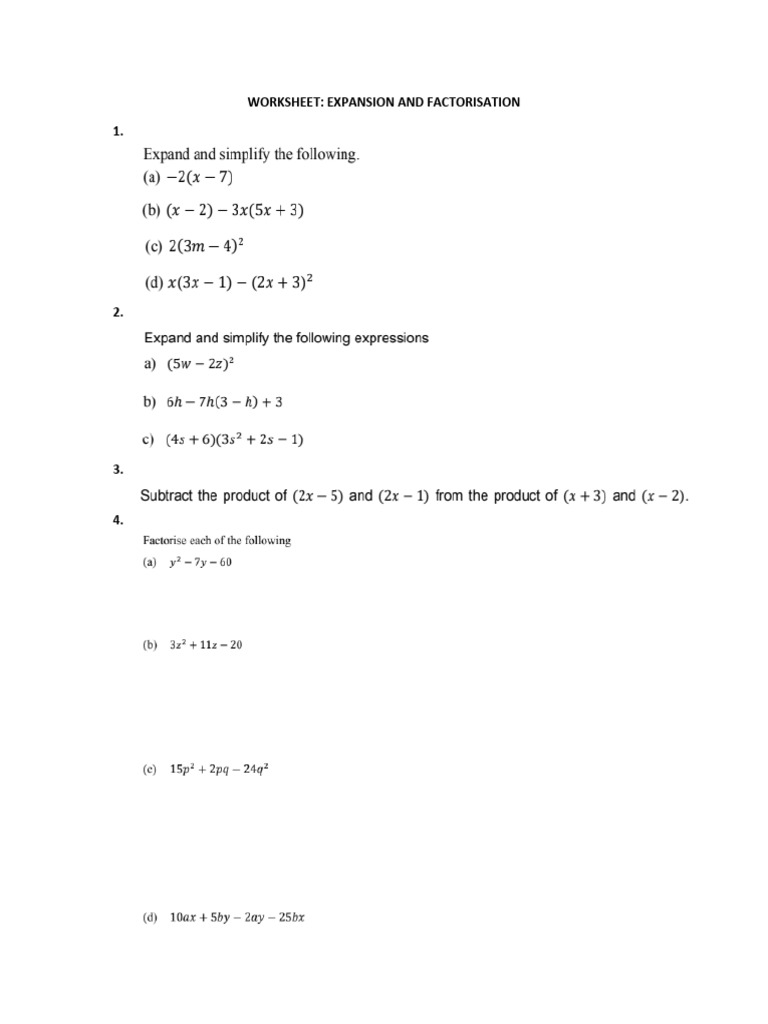 WORKSHEET: EXPANSION AND FACTORISATION

1.

Expand and simplify the following.

(a) $-2(x-7)$

(b) $(x-2)-3x(5x+3)$

(c) $2(3m-4)^2$

(d) $x(3x-1)-(2x+3)^2$

2.

Expand and simplify the following expressions

a) $(5w-2z)^2$

b) $6h-7h(3-h)+3$

c) $(4s+6)(3s^2+2s-1)$

3.

Subtract the product of $(2x-5)$ and $(2x-1)$ from the product of $(x+3)$ and $(x-2)$.

4.

Factorise each of the following

(a) $y^2-7y-60$

(b) $3z^2+11z-20$

(c) $15p^2+2pq-24q^2$

(d) $10ax+5by-2ay-25bx$